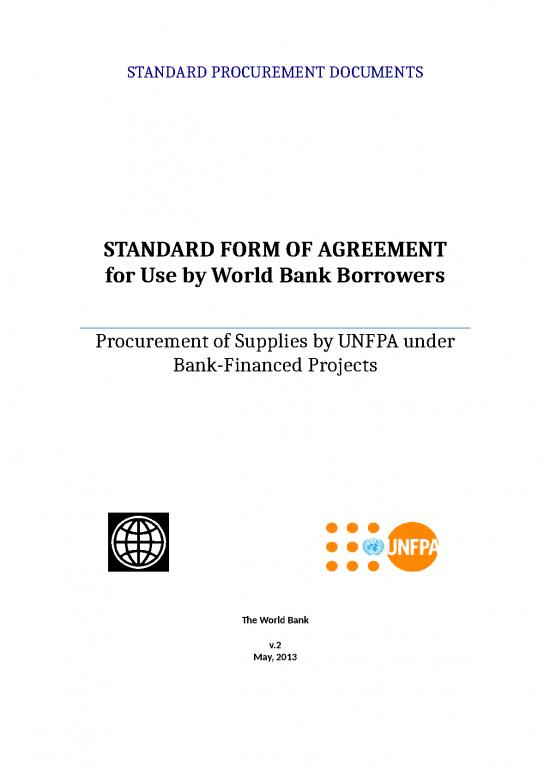 STANDARD PROCUREMENT DOCUMENTS

STANDARD FORM OF AGREEMENT
for Use by World Bank Borrowers

Procurement of Supplies by UNFPA under Bank-Financed Projects

UNFPA

The World Bank

v.2
May, 2013